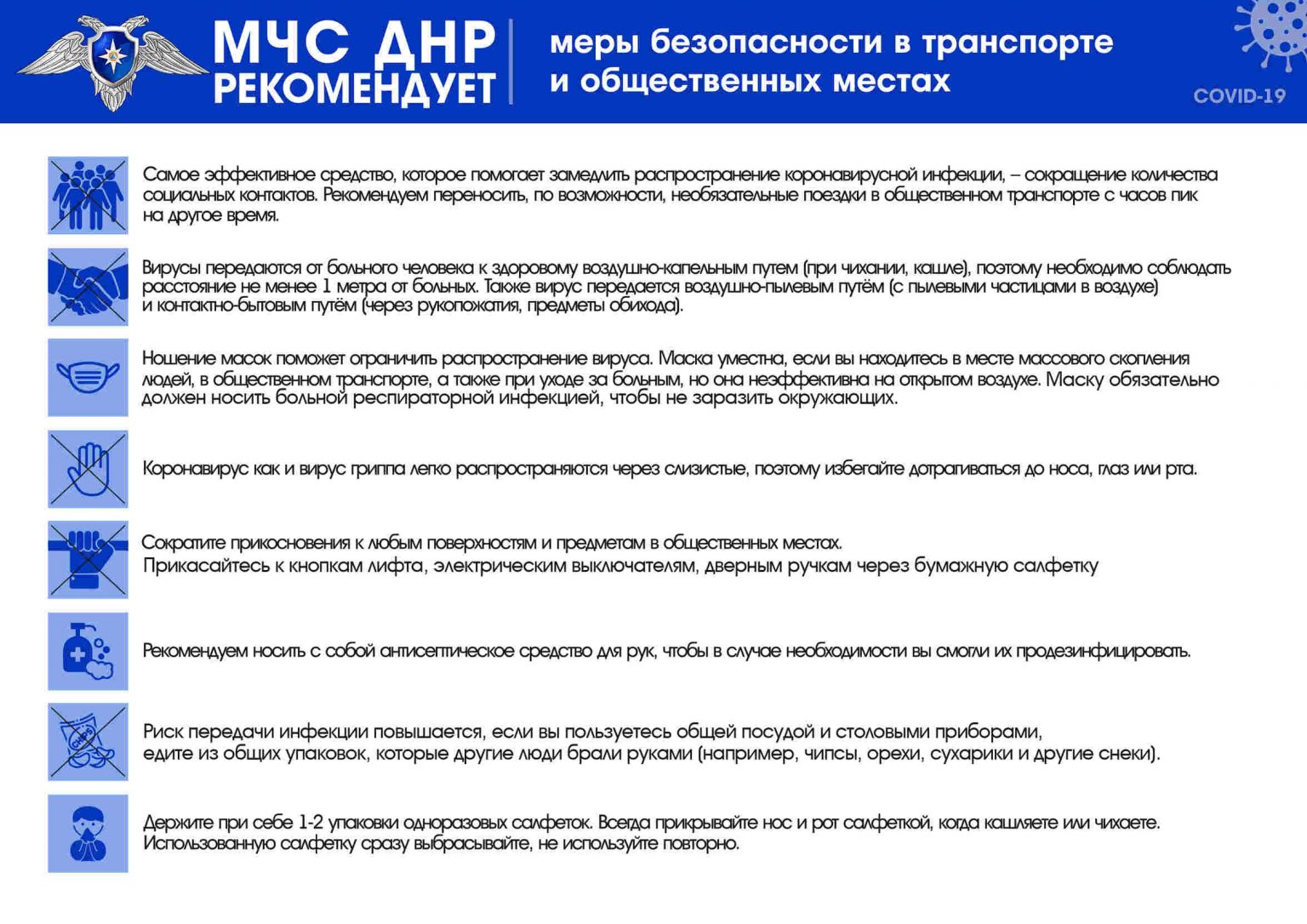 МЧС ДНР РЕКОМЕНДУЕТ

меры безопасности в транспорте и общественных местах

COVID-19

Самое эффективное средство, которое помогает замедлить распространение коронавирусной инфекции, – сокращение количества социальных контактов. Рекомендуем переносить, по возможности, необязательные поездки в общественном транспорте с часов пик на другое время.

Вирусы передаются от больного человека к здоровому воздушно-капельным путем (при чихании, кашле), поэтому необходимо соблюдать расстояние не менее 1 метра от больных. Также вирус передается воздушно-пылевым путём (с пылевыми частицами в воздухе) и контактно-бытовым путём (через рукопожатия, предметы обихода).

Ношение масок поможет ограничить распространение вируса. Маска уместна, если вы находитесь в месте массового скопления людей, в общественном транспорте, а также при уходе за больным, но она неэффективна на открытом воздухе. Маску обязательно должен носить больной респираторной инфекцией, чтобы не заразить окружающих.

Коронавирус как и вирус гриппа легко распространяются через слизистые, поэтому избегайте дотрагиваться до носа, глаз или рта.

Сократите прикосновения к любым поверхностям и предметам в общественных местах.
Прикасайтесь к кнопкам лифта, электрическим выключателям, дверным ручкам через бумажную салфетку

Рекомендуем носить с собой антисептическое средство для рук, чтобы в случае необходимости вы смогли их продезинфицировать.

Риск передачи инфекции повышается, если вы пользуетесь общей посудой и столовыми приборами, едите из общих упаковок, которые другие люди брали руками (например, чипсы, орехи, сухарики и другие снеки).

Держите при себе 1-2 упаковки одноразовых салфеток. Всегда прикрывайте нос и рот салфеткой, когда кашляете или чихаете. Использованную салфетку сразу выбрасывайте, не используйте повторно.